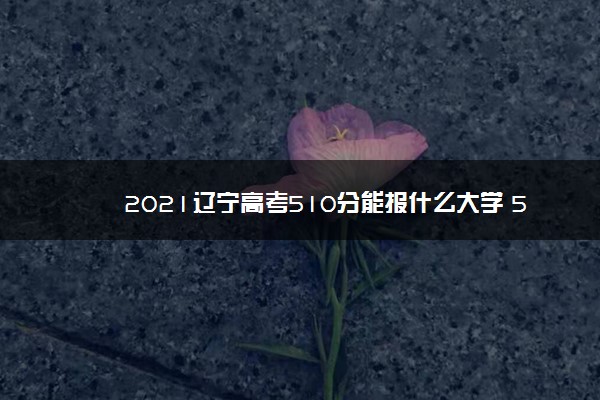 2021辽宁高考510分能报什么大学 5